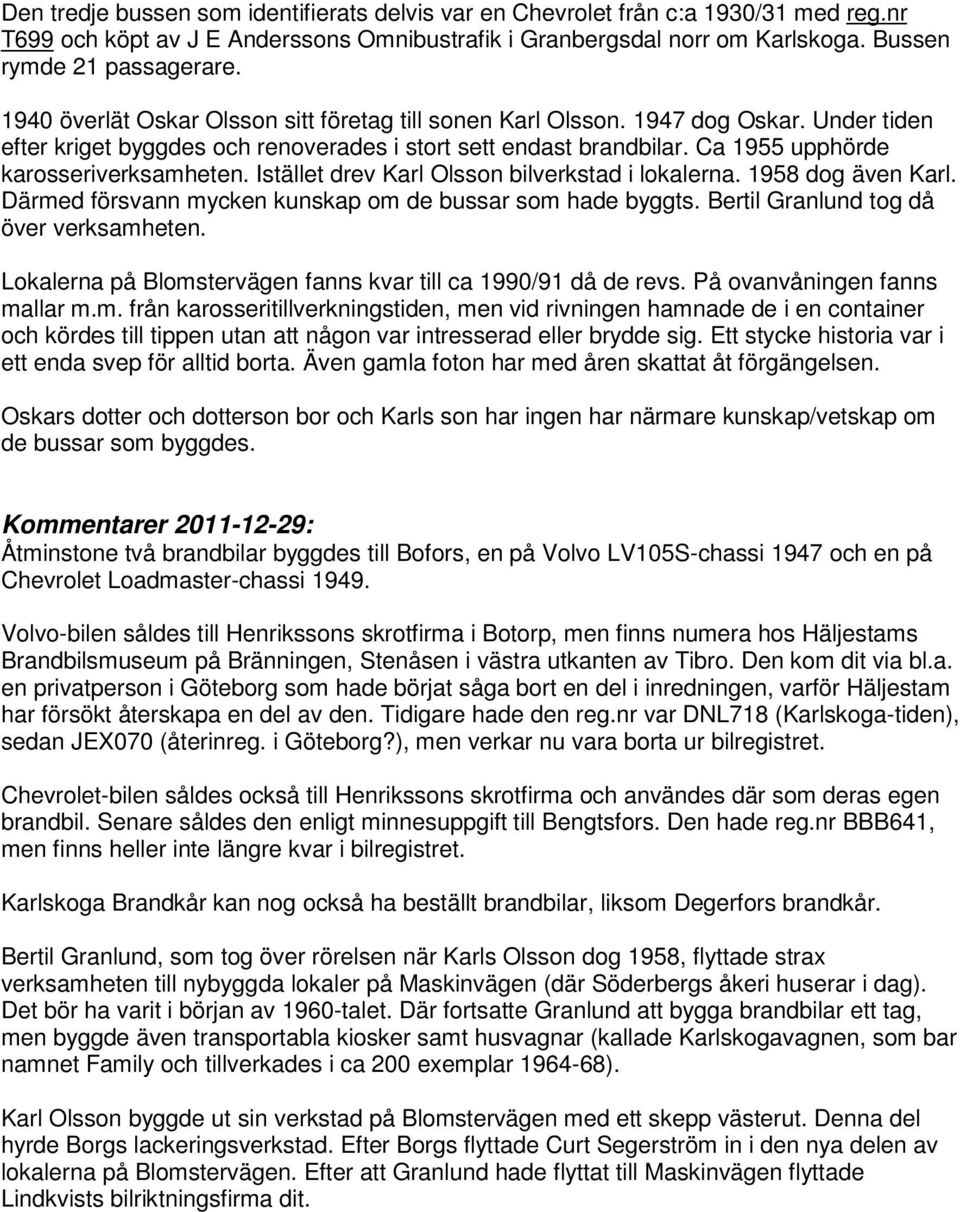 Den tredje bussen som identifierats delvis var en Chevrolet från c:a 1930/31 med reg.nr T699 och köpt av J E Anderssons Omnibustrafik i Granbergsdal norr om Karlskoga. Bussen rymde 21 passagerare.

1940 överlät Oskar Olsson sitt företag till sonen Karl Olsson. 1947 dog Oskar. Under tiden efter kriget byggdes och renoverades i stort sett endast brandbilar. Ca 1955 upphörde karosseriverksamheten. Istället drev Karl Olsson bilverkstad i lokalerna. 1958 dog även Karl. Därmed försvann mycken kunskap om de bussar som hade byggts. Bertil Granlund tog då över verksamheten.

Lokalerna på Blomstervägen fanns kvar till ca 1990/91 då de revs. På ovanvåningen fanns mallar m.m. från karosseritillverkningstiden, men vid rivningen hamnade de i en container och kördes till tippen utan att någon var intresserad eller brydde sig. Ett stycke historia var i ett enda svep för alltid borta. Även gamla foton har med åren skattat åt förgängelsen.

Oskars dotter och dotterson bor och Karls son har ingen har närmare kunskap/vetskap om de bussar som byggdes.

Kommentarer 2011-12-29:
Åtminstone två brandbilar byggdes till Bofors, en på Volvo LV105S-chassi 1947 och en på Chevrolet Loadmaster-chassi 1949.

Volvo-bilen såldes till Henrikssons skrotfirma i Botorp, men finns numera hos Häljestams Brandbilsmuseum på Bränningen, Stenåsen i västra utkanten av Tibro. Den kom dit via bl.a. en privatperson i Göteborg som hade börjat såga bort en del i inredningen, varför Häljestam har försökt återskapa en del av den. Tidigare hade den reg.nr var DNL718 (Karlskoga-tiden), sedan JEX070 (återinreg. i Göteborg?), men verkar nu vara borta ur bilregistret.

Chevrolet-bilen såldes också till Henrikssons skrotfirma och användes där som deras egen brandbil. Senare såldes den enligt minnesuppgift till Bengtsfors. Den hade reg.nr BBB641, men finns heller inte längre kvar i bilregistret.

Karlskoga Brandkår kan nog också ha beställt brandbilar, liksom Degerfors brandkår.

Bertil Granlund, som tog över rörelsen när Karls Olsson dog 1958, flyttade strax verksamheten till nybyggda lokaler på Maskinvägen (där Söderbergs åkeri huserar i dag). Det bör ha varit i början av 1960-talet. Där fortsatte Granlund att bygga brandbilar ett tag, men byggde även transportabla kiosker samt husvagnar (kallade Karlskogavagnen, som bar namnet Family och tillverkades i ca 200 exemplar 1964-68).

Karl Olsson byggde ut sin verkstad på Blomstervägen med ett skepp västerut. Denna del hyrde Borgs lackeringsverkstad. Efter Borgs flyttade Curt Segerström in i den nya delen av lokalerna på Blomstervägen. Efter att Granlund hade flyttat till Maskinvägen flyttade Lindkvists bilriktningsfirma dit.